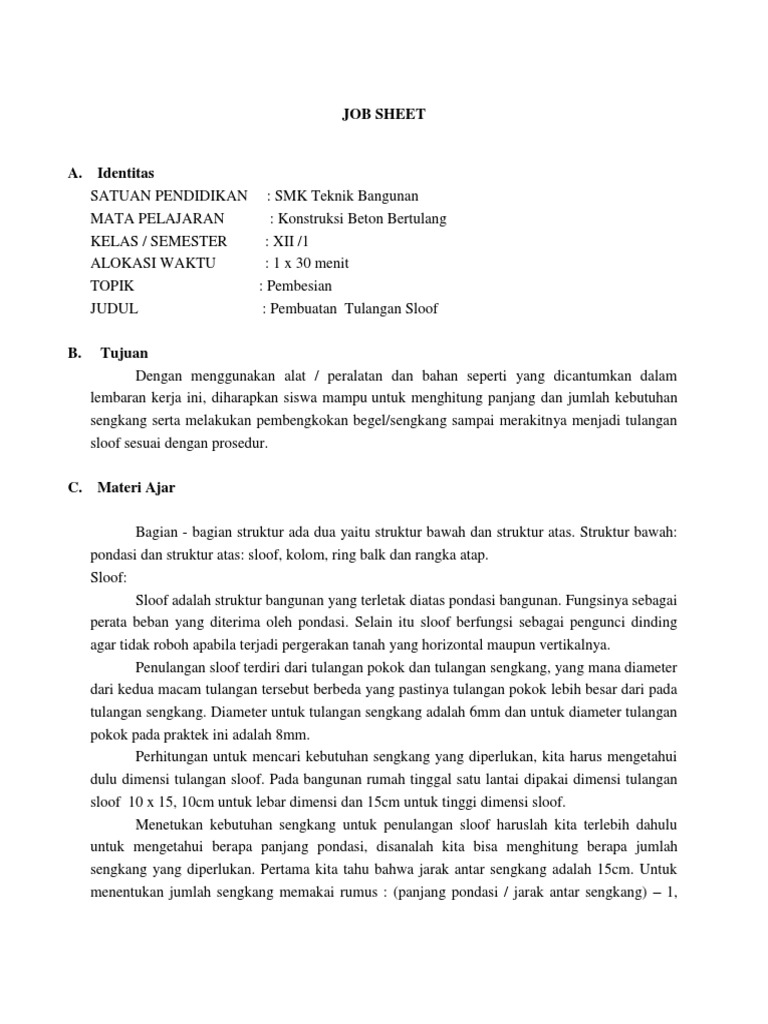 JOB SHEET

A. Identitas
SATUAN PENDIDIKAN : SMK Teknik Bangunan
MATA PELAJARAN : Konstruksi Beton Bertulang
KELAS / SEMESTER : XII /1
ALOKASI WAKTU : 1 x 30 menit
TOPIK : Pembesian
JUDUL : Pembuatan Tulangan Sloof

B. Tujuan
Dengan menggunakan alat / peralatan dan bahan seperti yang dicantumkan dalam lembaran kerja ini, diharapkan siswa mampu untuk menghitung panjang dan jumlah kebutuhan sengkang serta melakukan pembengkokan begel/sengkang sampai merakitnya menjadi tulangan sloof sesuai dengan prosedur.

C. Materi Ajar

Bagian - bagian struktur ada dua yaitu struktur bawah dan struktur atas. Struktur bawah: pondasi dan struktur atas: sloof, kolom, ring balk dan rangka atap.
Sloof:
Sloof adalah struktur bangunan yang terletak diatas pondasi bangunan. Fungsinya sebagai perata beban yang diterima oleh pondasi. Selain itu sloof berfungsi sebagai pengunci dinding agar tidak roboh apabila terjadi pergerakan tanah yang horizontal maupun vertikalnya.
Penulangan sloof terdiri dari tulangan pokok dan tulangan sengkang, yang mana diameter dari kedua macam tulangan tersebut berbeda yang pastinya tulangan pokok lebih besar dari pada tulangan sengkang. Diameter untuk tulangan sengkang adalah 6mm dan untuk diameter tulangan pokok pada praktek ini adalah 8mm.
Perhitungan untuk mencari kebutuhan sengkang yang diperlukan, kita harus mengetahui dulu dimensi tulangan sloof. Pada bangunan rumah tinggal satu lantai dipakai dimensi tulangan sloof 10 x 15, 10cm untuk lebar dimensi dan 15cm untuk tinggi dimensi sloof.
Menetukan kebutuhan sengkang untuk penulangan sloof haruslah kita terlebih dahulu untuk mengetahui berapa panjang pondasi, disanalah kita bisa menghitung berapa jumlah sengkang yang diperlukan. Pertama kita tahu bahwa jarak antar sengkang adalah 15cm. Untuk menentukan jumlah sengkang memakai rumus : (panjang pondasi / jarak antar sengkang) – 1,